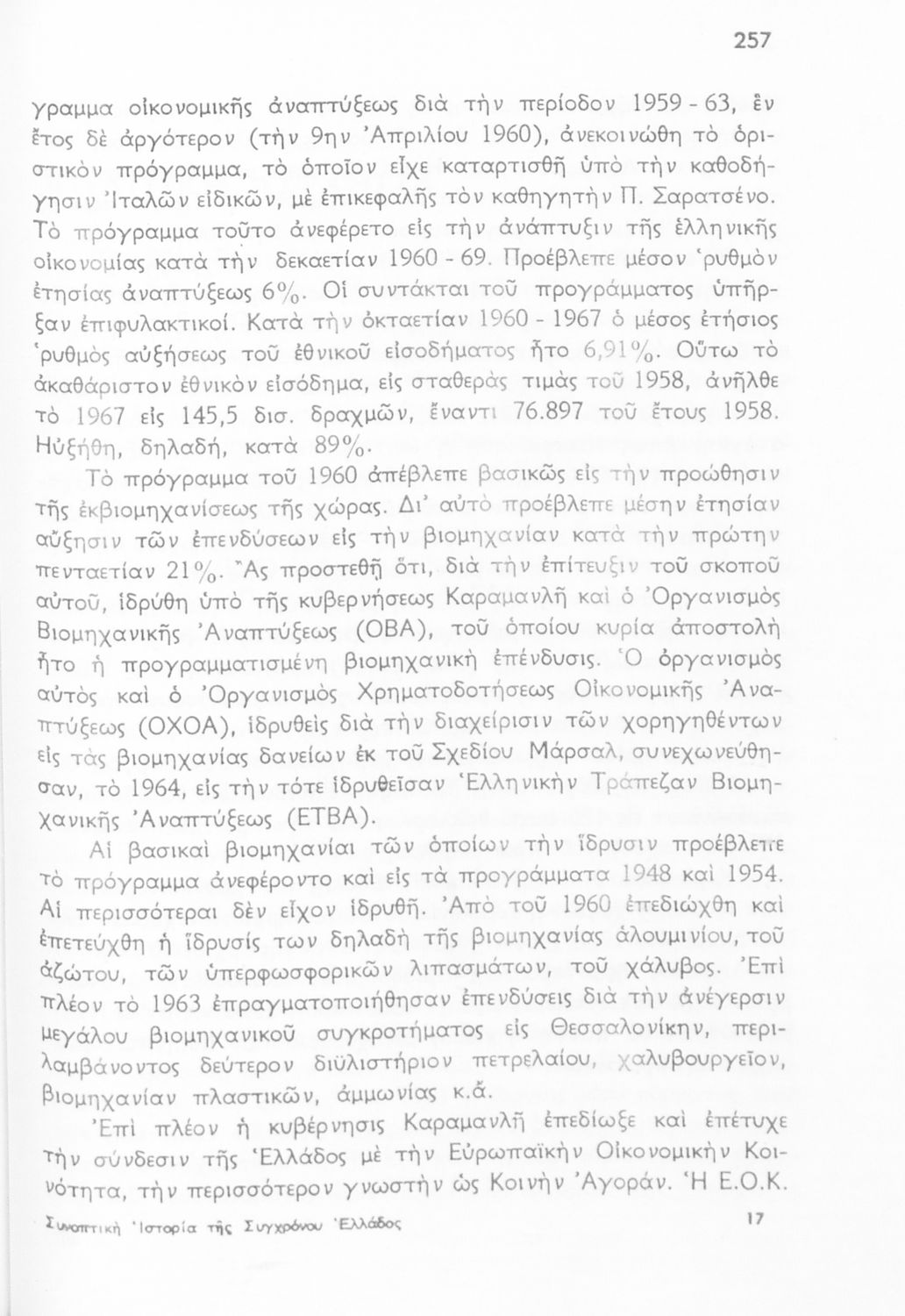 257

γραμμα οἰκονομικῆς ἀναπτύξεως διὰ τὴν περίοδον 1959 - 63, ἓν ἔτος δὲ ἀργότερον (τὴν 9ην Ἀπριλίου 1960), ἀνεκοινώθη τὸ ὁριστικὸν πρόγραμμα, τὸ ὁποῖον εἶχε καταρτισθῆ ὑπὸ τὴν καθοδήγησιν Ἰταλῶν εἰδικῶν, μὲ ἐπικεφαλῆς τὸν καθηγητὴν Π. Σαρατσένο. Τὸ πρόγραμμα τοῦτο ἀνεφέρετο εἰς τὴν ἀνάπτυξιν τῆς ἑλληνικῆς οἰκονομίας κατὰ τὴν δεκαετίαν 1960 - 69. Προέβλεπε μέσον ῥυθμὸν ἐτησίας ἀναπτύξεως 6%. Οἱ συντάκται τοῦ προγράμματος ὑπῆρξαν ἐπιφυλακτικοί. Κατὰ τὴν ὀκταετίαν 1960 - 1967 ὁ μέσος ἐτήσιος ῥυθμὸς αὐξήσεως τοῦ ἐθνικοῦ εἰσοδήματος ἦτο 6,91%. Οὕτω τὸ ἀκαθάριστον ἐθνικὸν εἰσόδημα, εἰς σταθερὰς τιμὰς τοῦ 1958, ἀνῆλθε τὸ 1967 εἰς 145,5 δισ. δραχμῶν, ἔναντι 76.897 τοῦ ἔτους 1958. Ηὐξήθη, δηλαδή, κατὰ 89%.

Τὸ πρόγραμμα τοῦ 1960 ἀπέβλεπε βασικῶς εἰς τὴν προώθησιν τῆς ἐκβιομηχανίσεως τῆς χώρας. Δι' αὐτὸ προέβλεπε μέσην ἐτησίαν αὔξησιν τῶν ἐπενδύσεων εἰς τὴν βιομηχανίαν κατὰ τὴν πρώτην πενταετίαν 21%. Ἂς προστεθῇ ὅτι, διὰ τὴν ἐπίτευξιν τοῦ σκοποῦ αὐτοῦ, ἱδρύθη ὑπὸ τῆς κυβερνήσεως Καραμανλῆ καὶ ὁ Ὀργανισμὸς Βιομηχανικῆς Ἀναπτύξεως (ΟΒΑ), τοῦ ὁποίου κυρία ἀποστολὴ ἦτο ἡ προγραμματισμένη βιομηχανικὴ ἐπένδυσις. Ὁ ὀργανισμὸς αὐτὸς καὶ ὁ Ὀργανισμὸς Χρηματοδοτήσεως Οἰκονομικῆς Ἀναπτύξεως (ΟΧΟΑ), ἱδρυθεὶς διὰ τὴν διαχείρισιν τῶν χορηγηθέντων εἰς τὰς βιομηχανίας δανείων ἐκ τοῦ Σχεδίου Μάρσαλ, συνεχωνεύθησαν, τὸ 1964, εἰς τὴν τότε ἱδρυθεῖσαν Ἑλληνικὴν Τράπεζαν Βιομηχανικῆς Ἀναπτύξεως (ΕΤΒΑ).

Αἱ βασικαὶ βιομηχανίαι τῶν ὁποίων τὴν ἵδρυσιν προέβλεπε τὸ πρόγραμμα ἀνεφέροντο καὶ εἰς τὰ προγράμματα 1948 καὶ 1954. Αἱ περισσότεραι δὲν εἶχον ἱδρυθῆ. Ἀπὸ τοῦ 1960 ἐπεδιώχθη καὶ ἐπετεύχθη ἡ ἵδρυσίς των δηλαδὴ τῆς βιομηχανίας ἀλουμινίου, τοῦ ἀζώτου, τῶν ὑπερφωσφορικῶν λιπασμάτων, τοῦ χάλυβος. Ἐπὶ πλέον τὸ 1963 ἐπραγματοποιήθησαν ἐπενδύσεις διὰ τὴν ἀνέγερσιν μεγάλου βιομηχανικοῦ συγκροτήματος εἰς Θεσσαλονίκην, περιλαμβάνοντος δεύτερον διϋλιστήριον πετρελαίου, χαλυβουργεῖον, βιομηχανίαν πλαστικῶν, ἀμμωνίας κ.ἄ.

Ἐπὶ πλέον ἡ κυβέρνησις Καραμανλῆ ἐπεδίωξε καὶ ἐπέτυχε τὴν σύνδεσιν τῆς Ἑλλάδος μὲ τὴν Εὐρωπαϊκὴν Οἰκονομικὴν Κοινότητα, τὴν περισσότερον γνωστὴν ὡς Κοινὴν Ἀγοράν. Ἡ Ε.Ο.Κ.

Συνοπτικὴ Ἱστορία τῆς Συγχρόνου Ἑλλάδος 17